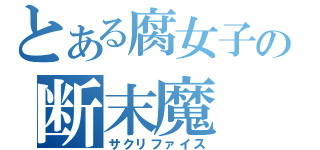 とある腐女子の
断末魔
サクリファイス